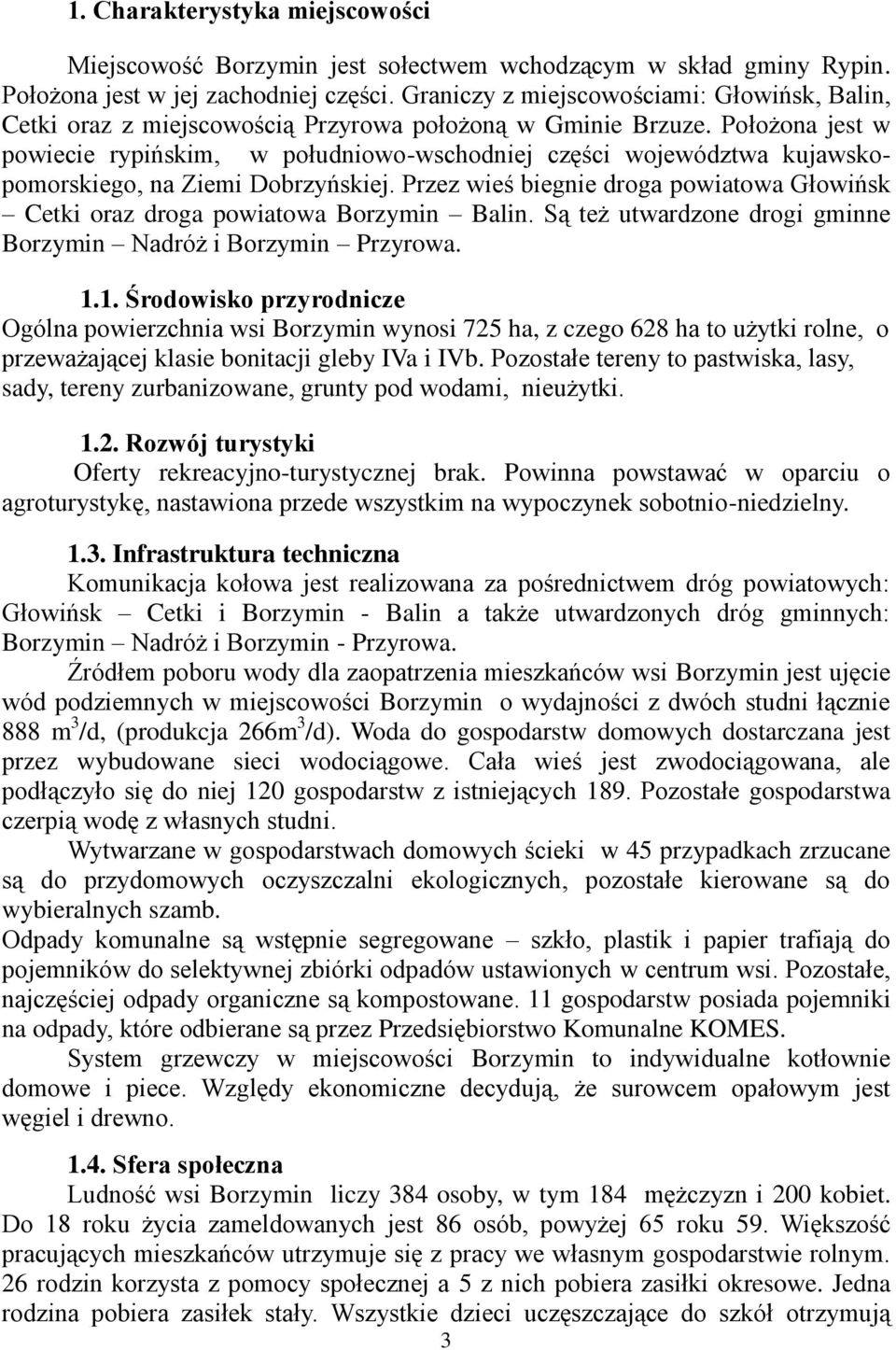 1. Charakterystyka miejscowości

Miejscowość Borzymin jest sołectwem wchodzącym w skład gminy Rypin. Położona jest w jej zachodniej części. Graniczy z miejscowościami: Głowińsk, Balin, Cetki oraz z miejscowością Przyrowa położoną w Gminie Brzuze. Położona jest w powiecie rypińskim, w południowo-wschodniej części województwa kujawsko-pomorskiego, na Ziemi Dobrzyńskiej. Przez wieś biegnie droga powiatowa Głowińsk – Cetki oraz droga powiatowa Borzymin – Balin. Są też utwardzone drogi gminne Borzymin – Nadróż i Borzymin – Przyrowa.

1.1. Środowisko przyrodnicze
Ogólna powierzchnia wsi Borzymin wynosi 725 ha, z czego 628 ha to użytki rolne, o przeważającej klasie bonitacji gleby IVa i IVb. Pozostałe tereny to pastwiska, lasy, sady, tereny zurbanizowane, grunty pod wodami, nieużytki.

1.2. Rozwój turystyki
Oferty rekreacyjno-turystycznej brak. Powinna powstawać w oparciu o agroturystykę, nastawiona przede wszystkim na wypoczynek sobotnio-niedzielny.

1.3. Infrastruktura techniczna
Komunikacja kołowa jest realizowana za pośrednictwem dróg powiatowych: Głowińsk – Cetki i Borzymin - Balin a także utwardzonych dróg gminnych: Borzymin – Nadróż i Borzymin - Przyrowa.
Źródłem poboru wody dla zaopatrzenia mieszkańców wsi Borzymin jest ujęcie wód podziemnych w miejscowości Borzymin o wydajności z dwóch studni łącznie 888 $m^3$/d, (produkcja 266$m^3$/d). Woda do gospodarstw domowych dostarczana jest przez wybudowane sieci wodociągowe. Cała wieś jest zwodociągowana, ale podłączyło się do niej 120 gospodarstw z istniejących 189. Pozostałe gospodarstwa czerpią wodę z własnych studni.
Wytwarzane w gospodarstwach domowych ścieki w 45 przypadkach zrzucane są do przydomowych oczyszczalni ekologicznych, pozostałe kierowane są do wybieralnych szamb.
Odpady komunalne są wstępnie segregowane – szkło, plastik i papier trafiają do pojemników do selektywnej zbiórki odpadów ustawionych w centrum wsi. Pozostałe, najczęściej odpady organiczne są kompostowane. 11 gospodarstw posiada pojemniki na odpady, które odbierane są przez Przedsiębiorstwo Komunalne KOMES.
System grzewczy w miejscowości Borzymin to indywidualne kotłownie domowe i piece. Względy ekonomiczne decydują, że surowcem opałowym jest węgiel i drewno.

1.4. Sfera społeczna
Ludność wsi Borzymin liczy 384 osoby, w tym 184 mężczyzn i 200 kobiet. Do 18 roku życia zameldowanych jest 86 osób, powyżej 65 roku 59. Większość pracujących mieszkańców utrzymuje się z pracy we własnym gospodarstwie rolnym. 26 rodzin korzysta z pomocy społecznej a 5 z nich pobiera zasiłki okresowe. Jedna rodzina pobiera zasiłek stały. Wszystkie dzieci uczęszczające do szkół otrzymują

3